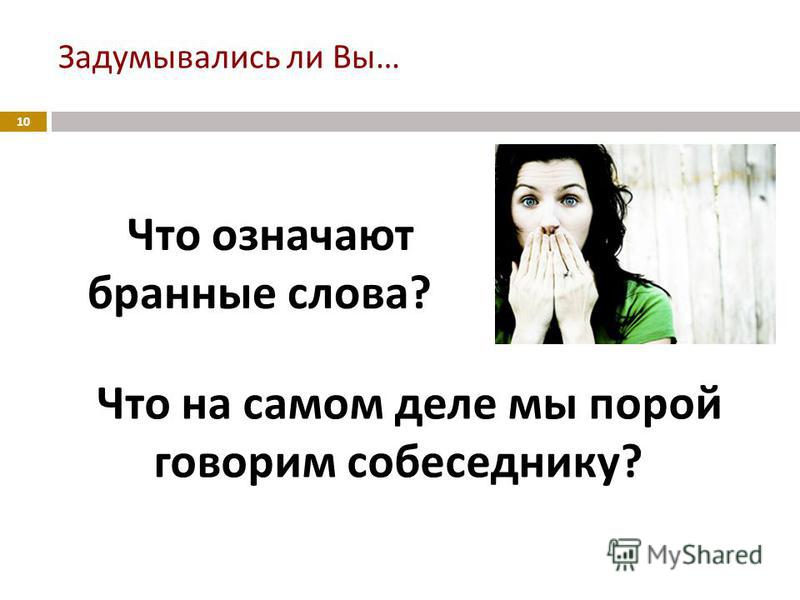 Задумывались ли Вы…

10

Что означают бранные слова?

Что на самом деле мы порой говорим собеседнику?

MyShared